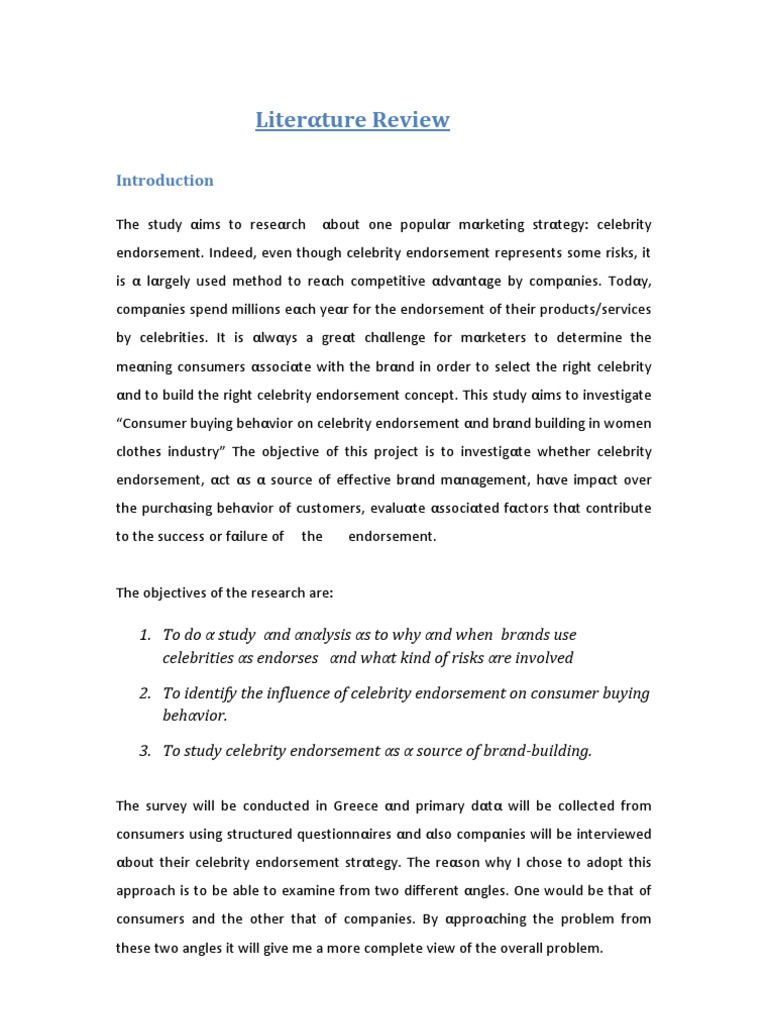 Literature Review

Introduction

The study aims to research about one popular marketing strategy: celebrity endorsement. Indeed, even though celebrity endorsement represents some risks, it is a largely used method to reach competitive advantage by companies. Today, companies spend millions each year for the endorsement of their products/services by celebrities. It is always a great challenge for marketers to determine the meaning consumers associate with the brand in order to select the right celebrity and to build the right celebrity endorsement concept. This study aims to investigate "Consumer buying behavior on celebrity endorsement and brand building in women clothes industry" The objective of this project is to investigate whether celebrity endorsement, act as a source of effective brand management, have impact over the purchasing behavior of customers, evaluate associated factors that contribute to the success or failure of the endorsement.

The objectives of the research are:

1. To do a study and analysis as to why and when brands use celebrities as endorses and what kind of risks are involved
2. To identify the influence of celebrity endorsement on consumer buying behavior.
3. To study celebrity endorsement as a source of brand-building.

The survey will be conducted in Greece and primary data will be collected from consumers using structured questionnaires and also companies will be interviewed about their celebrity endorsement strategy. The reason why I chose to adopt this approach is to be able to examine from two different angles. One would be that of consumers and the other that of companies. By approaching the problem from these two angles it will give me a more complete view of the overall problem.